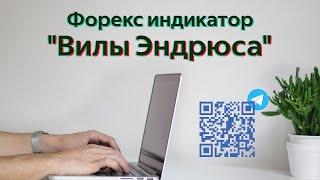 Форекс индикатор
"Вилы Эндрюса"